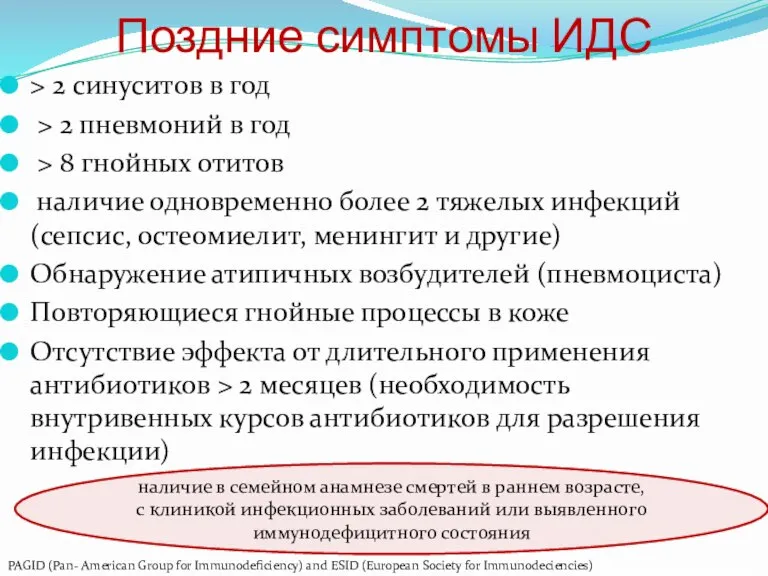 Поздние симптомы ИДС

> 2 синуситов в год

> 2 пневмоний в год

> 8 гнойных отитов

наличие одновременно более 2 тяжелых инфекций (сепсис, остеомиелит, менингит и другие)

Обнаружение атипичных возбудителей (пневмоциста)

Повторяющиеся гнойные процессы в коже

Отсутствие эффекта от длительного применения антибиотиков > 2 месяцев (необходимость внутривенных курсов антибиотиков для разрешения инфекции)

наличие в семейном анамнезе смертей в раннем возрасте, с клиникой инфекционных заболеваний или выявленного иммунодефицитного состояния

PAGID (Pan- American Group for Immunodeficiency) and ESID (European Society for Immunodeciencies)